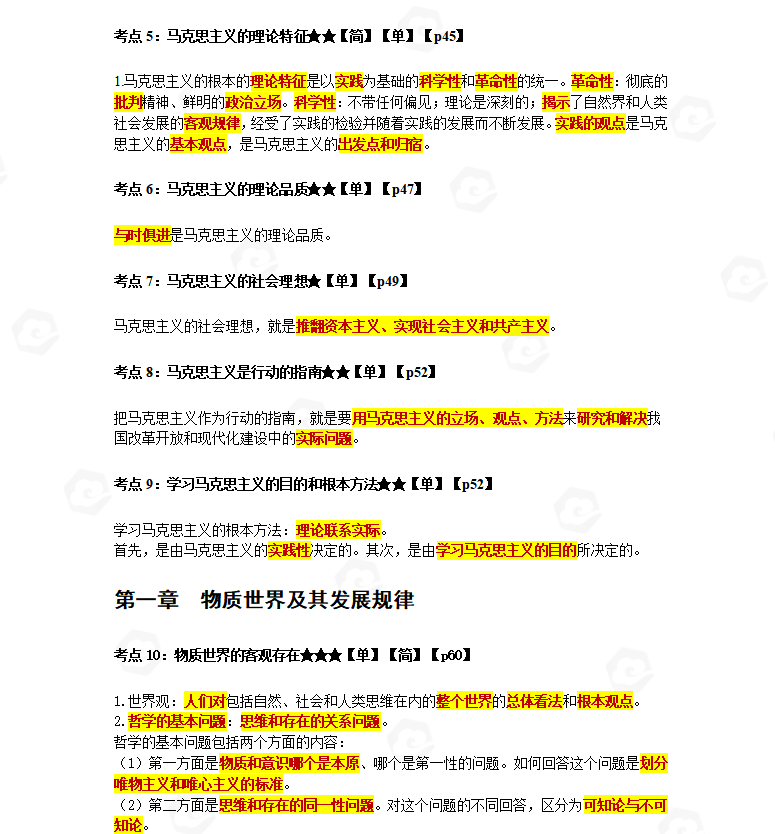 考点 5：马克思主义的理论特征★★【简】【单】【p45】

1.马克思主义的根本的理论特征是以实践为基础的科学性和革命性的统一。革命性：彻底的批判精神、鲜明的政治立场。科学性：不带任何偏见；理论是深刻的；揭示了自然界和人类社会发展的客观规律，经受了实践的检验并随着实践的发展而不断发展。实践的观点是马克思主义的基本观点，是马克思主义的出发点和归宿。

考点 6：马克思主义的理论品质★★【单】【p47】

与时俱进是马克思主义的理论品质。

考点 7：马克思主义的社会理想★【单】【p49】

马克思主义的社会理想，就是推翻资本主义、实现社会主义和共产主义。

考点 8：马克思主义是行动的指南★★【单】【p52】

把马克思主义作为行动的指南，就是要用马克思主义的立场、观点、方法来研究和解决我国改革开放和现代化建设中的实际问题。

考点 9：学习马克思主义的目的和根本方法★★【单】【p52】

学习马克思主义的根本方法：理论联系实际。
首先，是由马克思主义的实践性决定的。其次，是由学习马克思主义的目的所决定的。

第一章 物质世界及其发展规律

考点 10：物质世界的客观存在★★★【单】【简】【p60】

1.世界观：人们对包括自然、社会和人类思维在内的整个世界的总体看法和根本观点。
2.哲学的基本问题：思维和存在的关系问题。
哲学的基本问题包括两个方面的内容：
（1）第一方面是物质和意识哪个是本原、哪个是第一性的问题。如何回答这个问题是划分唯物主义和唯心主义的标准。
（2）第二方面是思维和存在的同一性问题。对这个问题的不同回答，区分为可知论与不可知论。